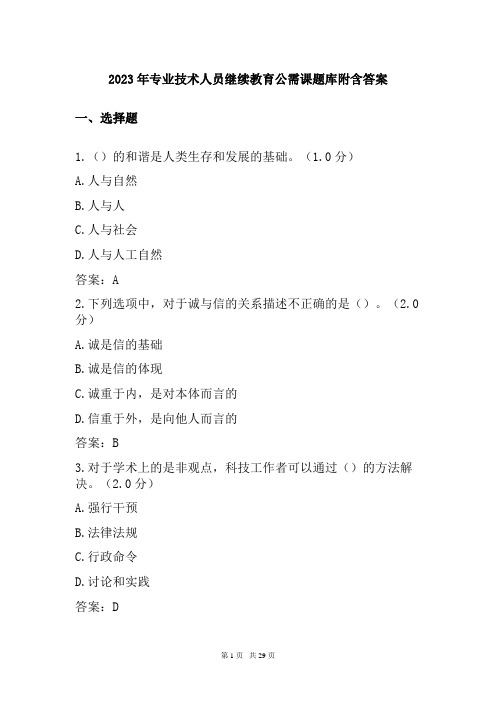 2023年专业技术人员继续教育公需课题库附含答案

一、选择题

1.（）的和谐是人类生存和发展的基础。（1.0分）

A.人与自然

B.人与人

C.人与社会

D.人与人工自然

答案：A

2.下列选项中，对于诚与信的关系描述不正确的是（）。（2.0分）

A.诚是信的基础

B.诚是信的体现

C.诚重于内，是对本体而言的

D.信重于外，是向他人而言的

答案：B

3.对于学术上的是非观点，科技工作者可以通过（）的方法解决。（2.0分）

A.强行干预

B.法律法规

C.行政命令

D.讨论和实践

答案：D

第1页 共29页